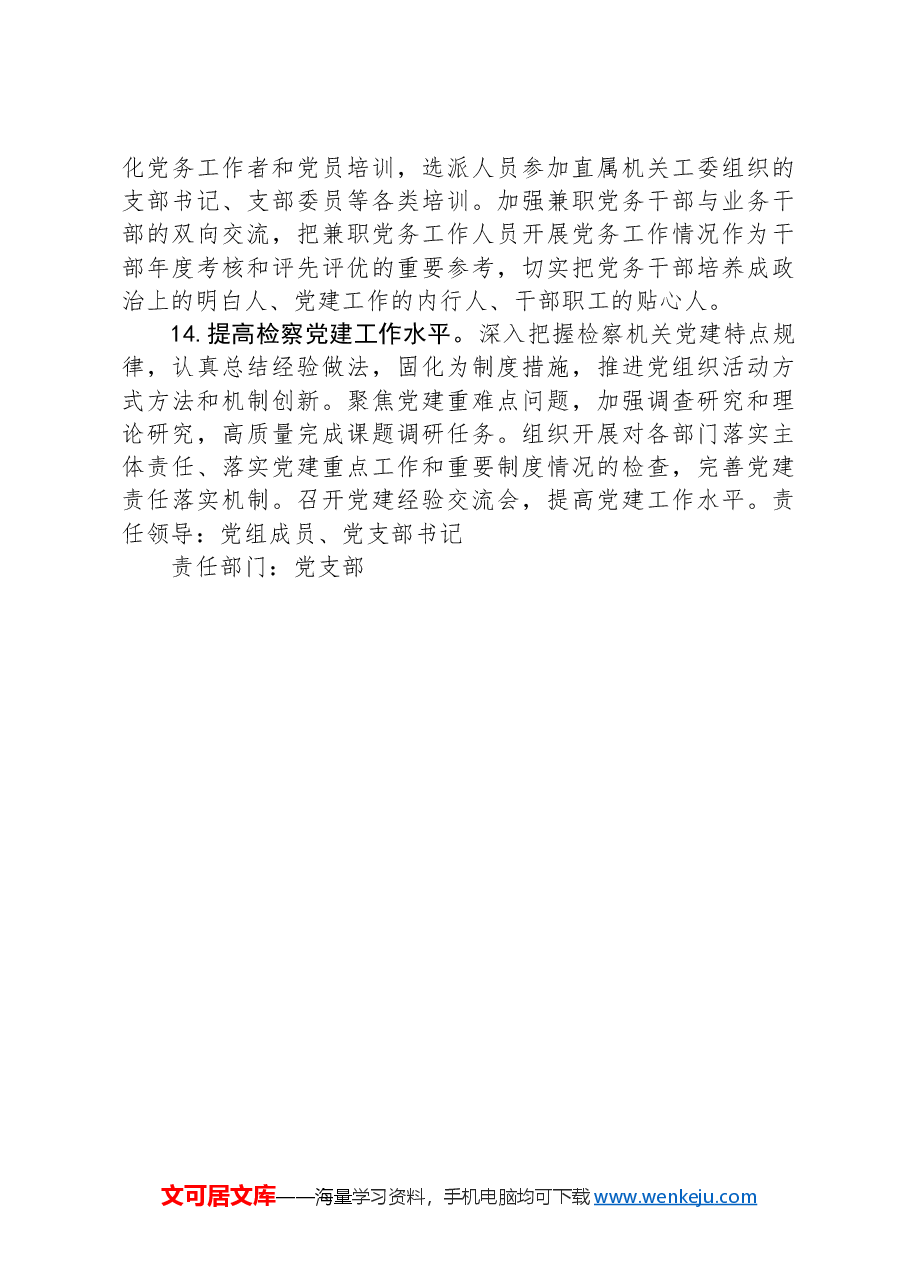 化党务工作者和党员培训，选派人员参加直属机关工委组织的支部书记、支部委员等各类培训。加强兼职党务干部与业务干部的双向交流，把兼职党务工作人员开展党务工作情况作为干部年度考核和评先评优的重要参考，切实把党务干部培养成政治上的明白人、党建工作的内行人、干部职工的贴心人。

14. 提高检察党建工作水平。深入把握检察机关党建特点规律，认真总结经验做法，固化为制度措施，推进党组织活动方式方法和机制创新。聚焦党建重难点问题，加强调查研究和理论研究，高质量完成课题调研任务。组织开展对各部门落实主体责任、落实党建重点工作和重要制度情况的检查，完善党建责任落实机制。召开党建经验交流会，提高党建工作水平。责任领导：党组成员、党支部书记

责任部门：党支部

文可居文库——海量学习资料，手机电脑均可下载 www.wenkeju.com